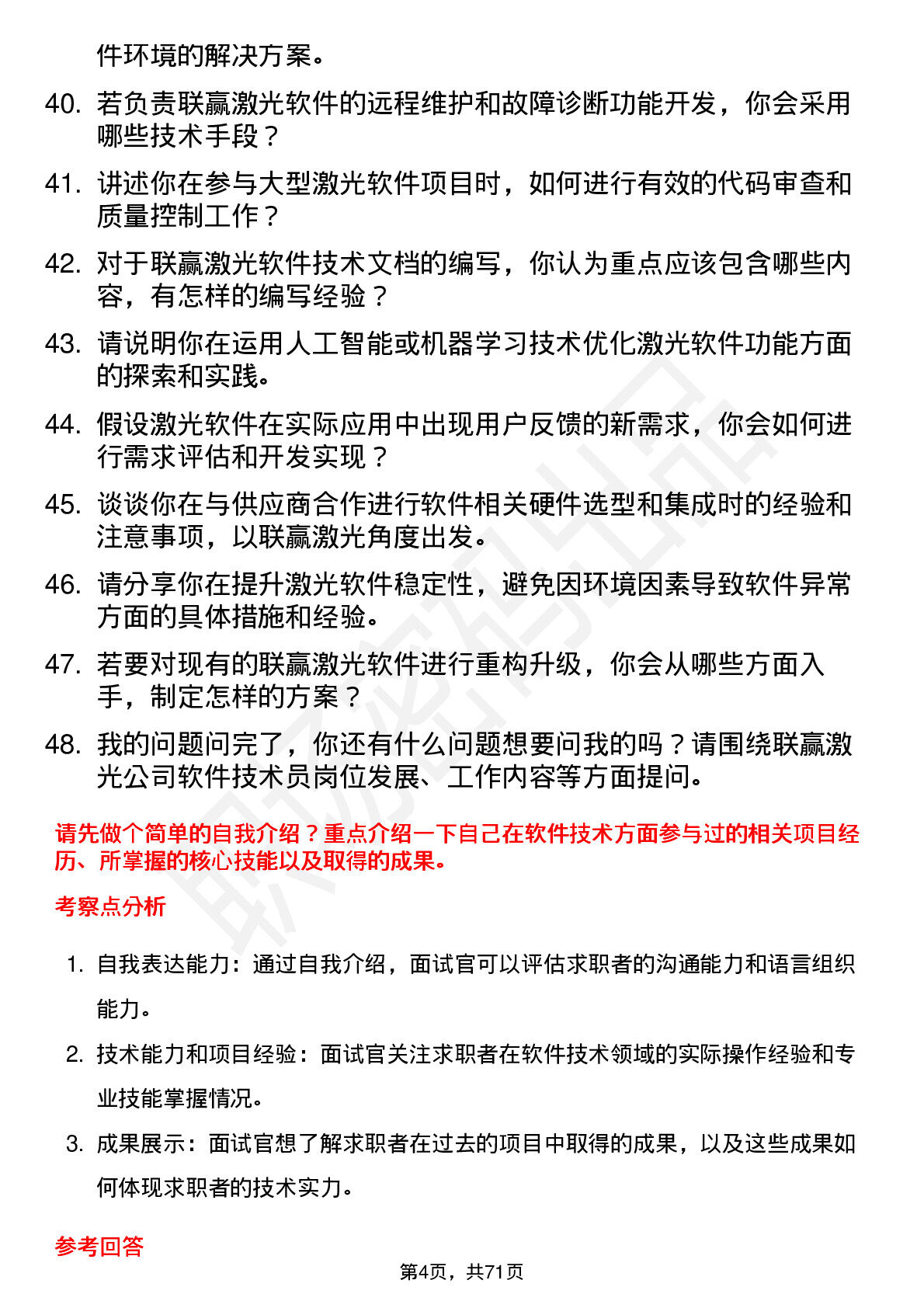 件环境的解决方案。

40. 若负责联赢激光软件的远程维护和故障诊断功能开发，你会采用哪些技术手段？

41. 讲述你在参与大型激光软件项目时，如何进行有效的代码审查和质量控制工作？

42. 对于联赢激光软件技术文档的编写，你认为重点应该包含哪些内容，有怎样的编写经验？

43. 请说明你在运用人工智能或机器学习技术优化激光软件功能方面的探索和实践。

44. 假设激光软件在实际应用中出现用户反馈的新需求，你会如何进行需求评估和开发实现？

45. 谈谈你在与供应商合作进行软件相关硬件选型和集成时的经验和注意事项，以联赢激光角度出发。

46. 请分享你在提升激光软件稳定性，避免因环境因素导致软件异常方面的具体措施和经验。

47. 若要对现有的联赢激光软件进行重构升级，你会从哪些方面入手，制定怎样的方案？

48. 我的问题问完了，你还有什么问题想要问我的吗？请围绕联赢激光公司软件技术员岗位发展、工作内容等方面提问。

请先做个简单的自我介绍？重点介绍一下自己在软件技术方面参与过的相关项目经历、所掌握的核心技能以及取得的成果。

考察点分析

1. 自我表达能力：通过自我介绍，面试官可以评估求职者的沟通能力和语言组织能力。

2. 技术能力和项目经验：面试官关注求职者在软件技术领域的实际操作经验和专业技能掌握情况。

3. 成果展示：面试官想了解求职者在过去的项目中取得的成果，以及这些成果如何体现求职者的技术实力。

参考回答

第4页，共71页